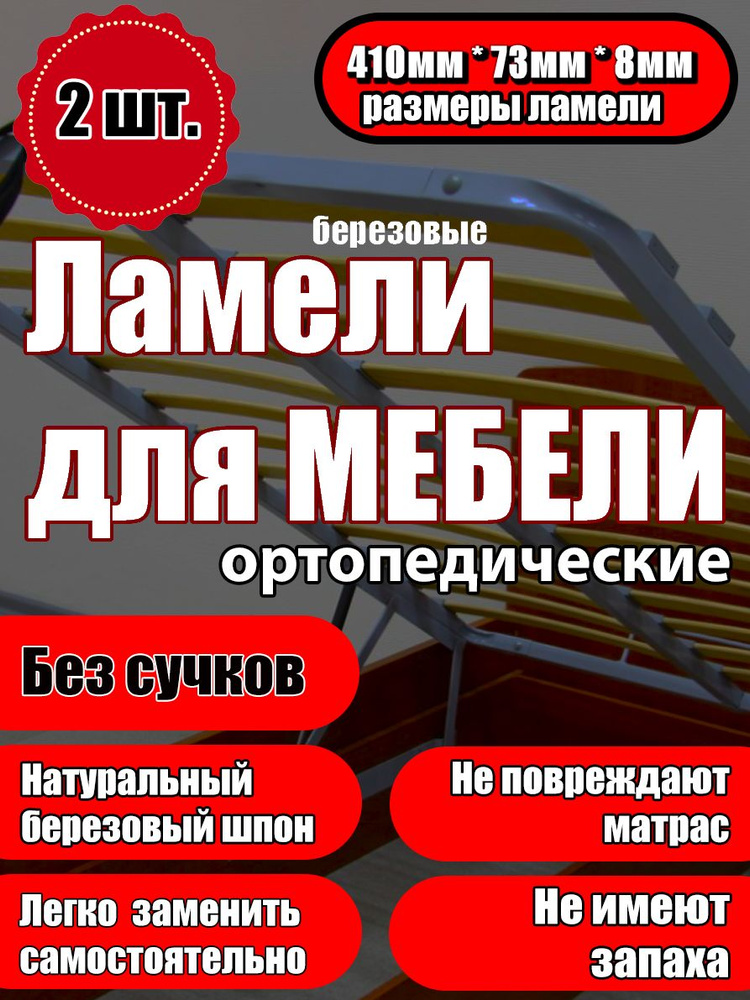 2 шт.

410мм * 73мм * 8мм
размеры ламели

березовые

Ламели
для МЕБЕЛИ
ортопедические

Без сучков

Натуральный березовый шпон

Не повреждают матрас

Легко заменить самостоятельно

Не имеют запаха